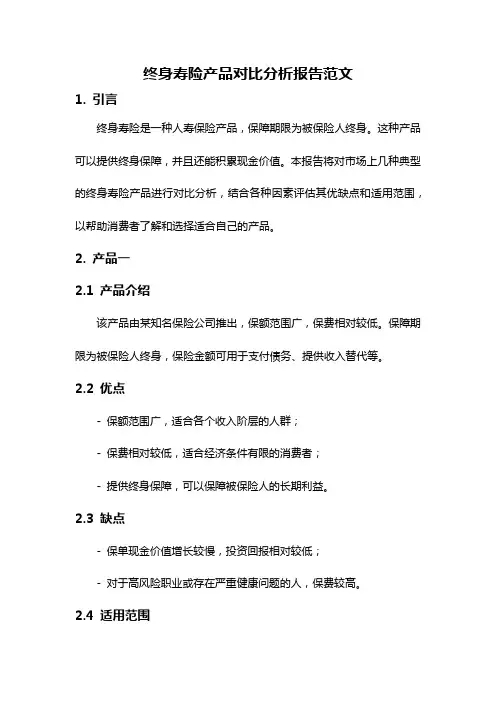 终身寿险产品对比分析报告范文

1. 引言

终身寿险是一种人寿保险产品，保障期限为被保险人终身。这种产品可以提供终身保障，并且还能积累现金价值。本报告将对市场上几种典型的终身寿险产品进行对比分析，结合各种因素评估其优缺点和适用范围，以帮助消费者了解和选择适合自己的产品。

2. 产品一

2.1 产品介绍

该产品由某知名保险公司推出，保额范围广，保费相对较低。保障期限为被保险人终身，保险金额可用于支付债务、提供收入替代等。

2.2 优点

- 保额范围广，适合各个收入阶层的人群；

- 保费相对较低，适合经济条件有限的消费者；

- 提供终身保障，可以保障被保险人的长期利益。

2.3 缺点

- 保单现金价值增长较慢，投资回报相对较低；

- 对于高风险职业或存在严重健康问题的人，保费较高。

2.4 适用范围